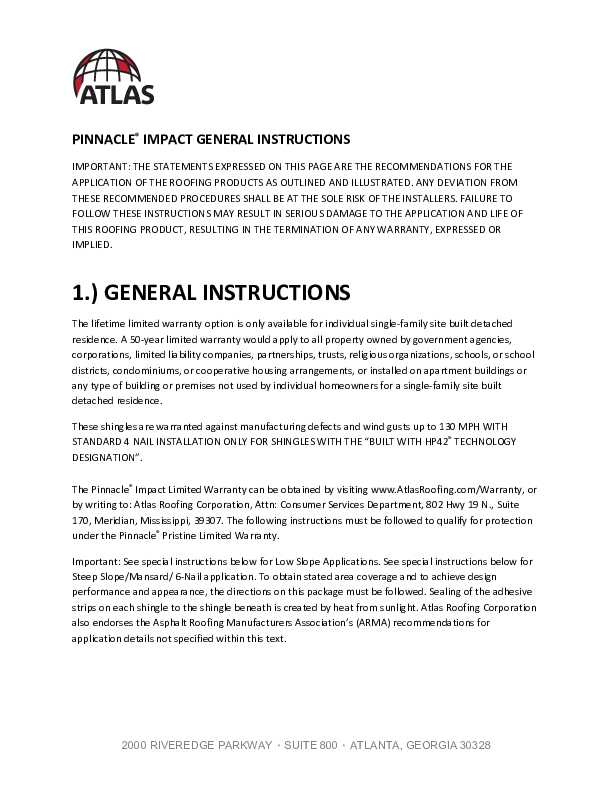 ATLAS

PINNACLE® IMPACT GENERAL INSTRUCTIONS

IMPORTANT: THE STATEMENTS EXPRESSED ON THIS PAGE ARE THE RECOMMENDATIONS FOR THE APPLICATION OF THE ROOFING PRODUCTS AS OUTLINED AND ILLUSTRATED. ANY DEVIATION FROM THESE RECOMMENDED PROCEDURES SHALL BE AT THE SOLE RISK OF THE INSTALLERS. FAILURE TO FOLLOW THESE INSTRUCTIONS MAY RESULT IN SERIOUS DAMAGE TO THE APPLICATION AND LIFE OF THIS ROOFING PRODUCT, RESULTING IN THE TERMINATION OF ANY WARRANTY, EXPRESSED OR IMPLIED.

1.) GENERAL INSTRUCTIONS

The lifetime limited warranty option is only available for individual single-family site built detached residence. A 50-year limited warranty would apply to all property owned by government agencies, corporations, limited liability companies, partnerships, trusts, religious organizations, schools, or school districts, condominiums, or cooperative housing arrangements, or installed on apartment buildings or any type of building or premises not used by individual homeowners for a single-family site built detached residence.

These shingles are warranted against manufacturing defects and wind gusts up to 130 MPH WITH STANDARD 4 NAIL INSTALLATION ONLY FOR SHINGLES WITH THE "BUILT WITH HP42® TECHNOLOGY DESIGNATION".

The Pinnacle® Impact Limited Warranty can be obtained by visiting www.AtlasRoofing.com/Warranty, or by writing to: Atlas Roofing Corporation, Attn: Consumer Services Department, 802 Hwy 19 N., Suite 170, Meridian, Mississippi, 39307. The following instructions must be followed to qualify for protection under the Pinnacle® Pristine Limited Warranty.

Important: See special instructions below for Low Slope Applications. See special instructions below for Steep Slope/Mansard/ 6-Nail application. To obtain stated area coverage and to achieve design performance and appearance, the directions on this package must be followed. Sealing of the adhesive strips on each shingle to the shingle beneath is created by heat from sunlight. Atlas Roofing Corporation also endorses the Asphalt Roofing Manufacturers Association's (ARMA) recommendations for application details not specified within this text.

2000 RIVEREDGE PARKWAY · SUITE 800 · ATLANTA, GEORGIA 30328